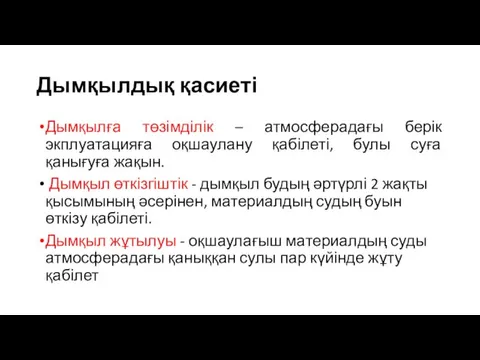 Дымқылдық қасиеті

•Дымқылға төзімділік – атмосферадағы берік экплуатацияға оқшаулану қабілеті, булы суға қанығуға жақын.

• Дымқыл өткізгіштік - дымқыл будың әртүрлі 2 жақты қысымының әсерінен, материалдың судың буын өткізу қабілеті.

•Дымқыл жұтылуы - оқшаулағыш материалдың суды атмосферадағы қаныққан сулы пар күйінде жұту қабілет